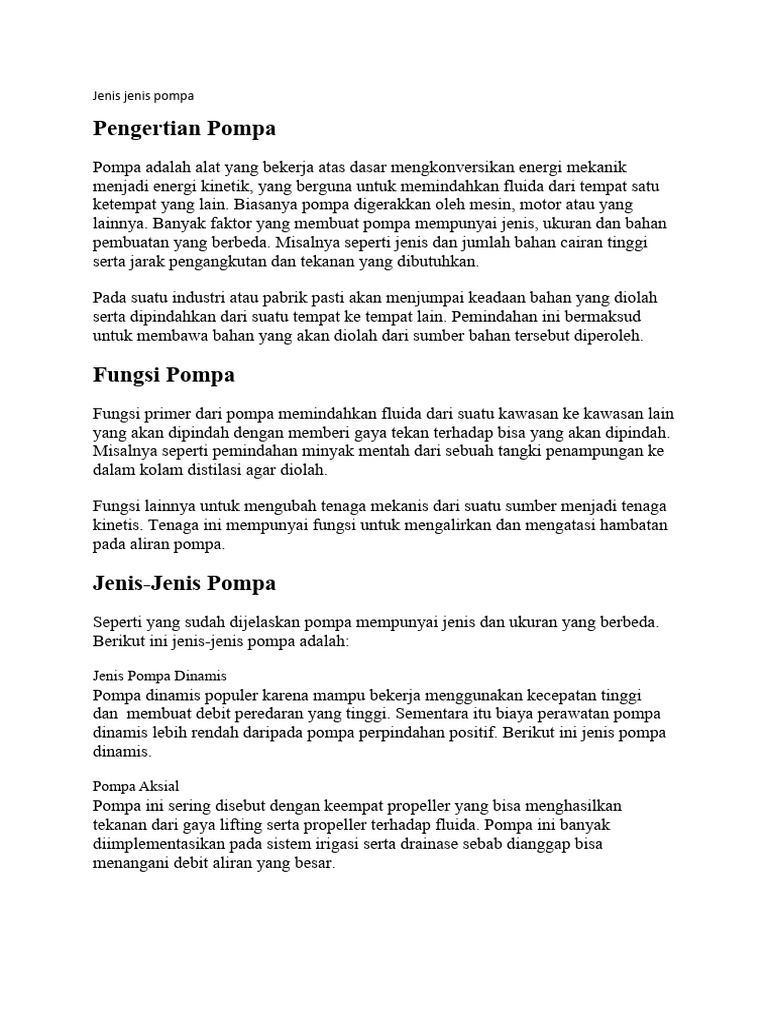 Jenis jenis pompa

Pengertian Pompa

Pompa adalah alat yang bekerja atas dasar mengkonversikan energi mekanik menjadi energi kinetik, yang berguna untuk memindahkan fluida dari tempat satu ketempat yang lain. Biasanya pompa digerakkan oleh mesin, motor atau yang lainnya. Banyak faktor yang membuat pompa mempunyai jenis, ukuran dan bahan pembuatan yang berbeda. Misalnya seperti jenis dan jumlah bahan cairan tinggi serta jarak pengangkutan dan tekanan yang dibutuhkan.

Pada suatu industri atau pabrik pasti akan menjumpai keadaan bahan yang diolah serta dipindahkan dari suatu tempat ke tempat lain. Pemindahan ini bermaksud untuk membawa bahan yang akan diolah dari sumber bahan tersebut diperoleh.

Fungsi Pompa

Fungsi primer dari pompa memindahkan fluida dari suatu kawasan ke kawasan lain yang akan dipindah dengan memberi gaya tekan terhadap bisa yang akan dipindah. Misalnya seperti pemindahan minyak mentah dari sebuah tangki penampungan ke dalam kolam distilasi agar diolah.

Fungsi lainnya untuk mengubah tenaga mekanis dari suatu sumber menjadi tenaga kinetis. Tenaga ini mempunyai fungsi untuk mengalirkan dan mengatasi hambatan pada aliran pompa.

Jenis-Jenis Pompa

Seperti yang sudah dijelaskan pompa mempunyai jenis dan ukuran yang berbeda. Berikut ini jenis-jenis pompa adalah:

Jenis Pompa Dinamis
Pompa dinamis populer karena mampu bekerja menggunakan kecepatan tinggi dan membuat debit peredaran yang tinggi. Sementara itu biaya perawatan pompa dinamis lebih rendah daripada pompa perpindahan positif. Berikut ini jenis pompa dinamis.

Pompa Aksial
Pompa ini sering disebut dengan keempat propeller yang bisa menghasilkan tekanan dari gaya lifting serta propeller terhadap fluida. Pompa ini banyak diimplementasikan pada sistem irigasi serta drainase sebab dianggap bisa menangani debit aliran yang besar.